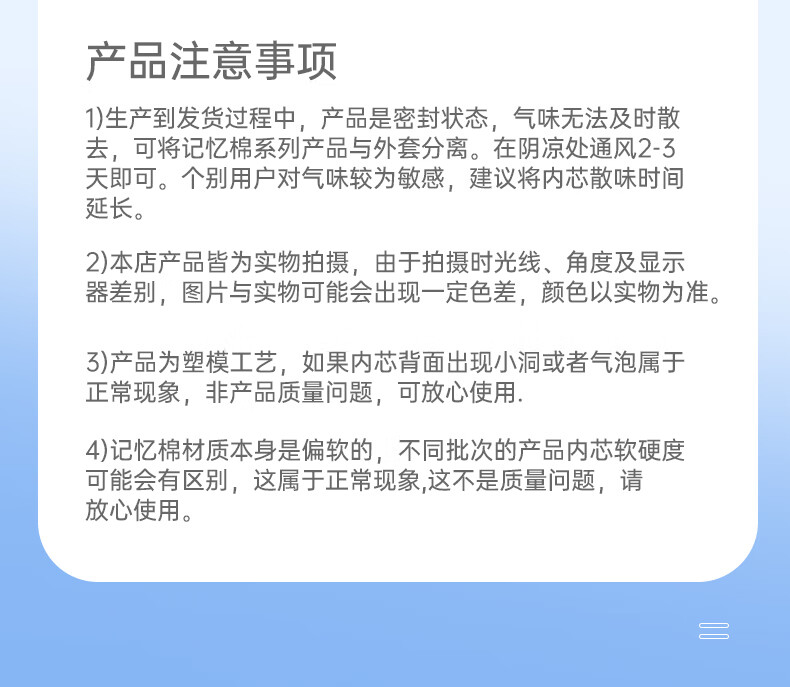 产品注意事项

1)生产到发货过程中，产品是密封状态，气味无法及时散去，可将记忆棉系列产品与外套分离。在阴凉处通风2-3天即可。个别用户对气味较为敏感，建议将内芯散味时间延长。

2)本店产品皆为实物拍摄，由于拍摄时光线、角度及显示器差别，图片与实物可能会出现一定色差，颜色以实物为准。

3)产品为塑模工艺，如果内芯背面出现小洞或者气泡属于正常现象，非产品质量问题，可放心使用.

4)记忆棉材质本身是偏软的，不同批次的产品内芯软硬度可能会有区别，这属于正常现象,这不是质量问题，请放心使用。